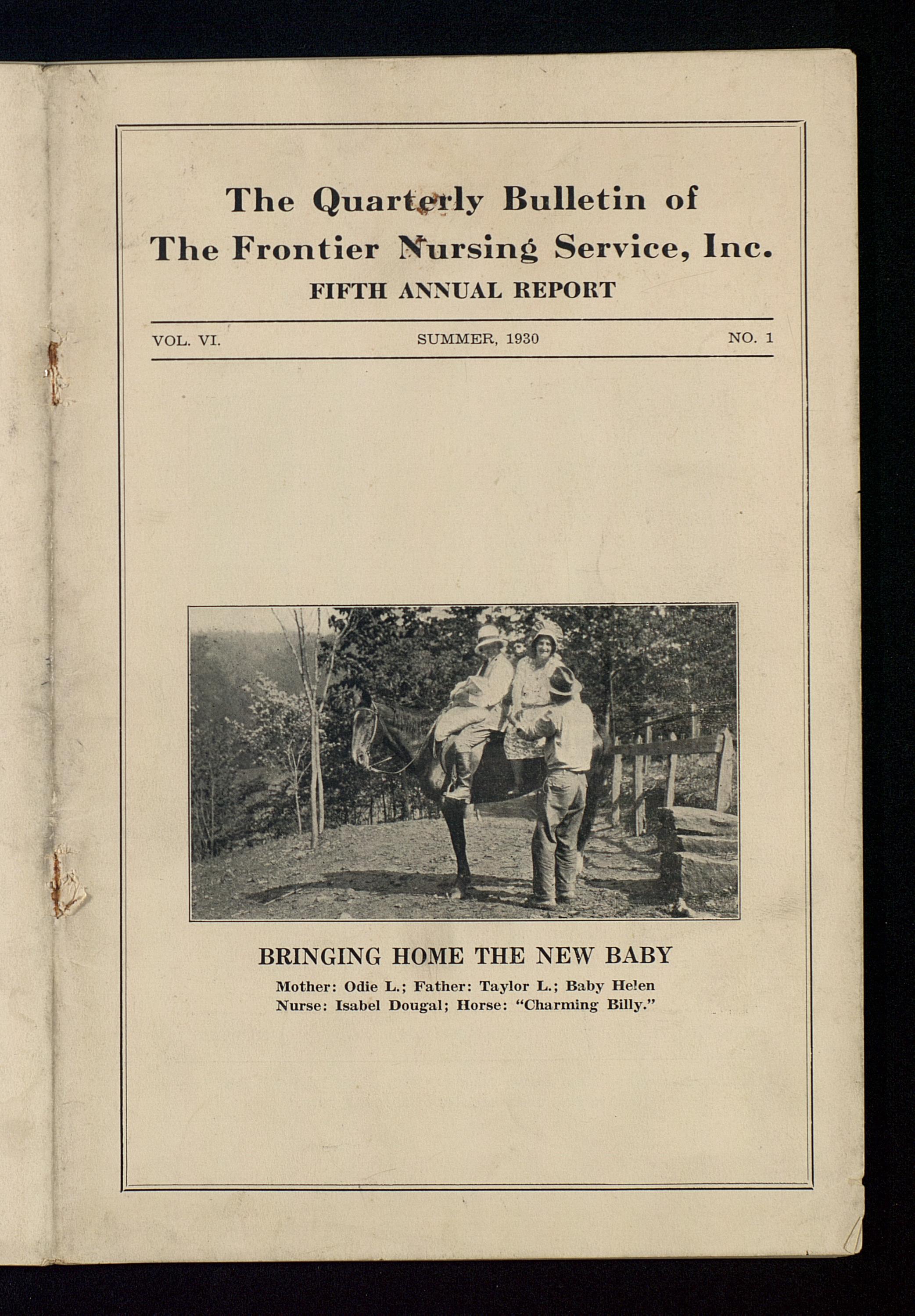 The Quarterly Bulletin of
The Frontier Nursing Service, Inc.
FIFTH ANNUAL REPORT

VOL. VI. SUMMER, 1930 NO. 1

BRINGING HOME THE NEW BABY
Mother: Odie L.; Father: Taylor L.; Baby Helen
Nurse: Isabel Dougal; Horse: "Charming Billy."